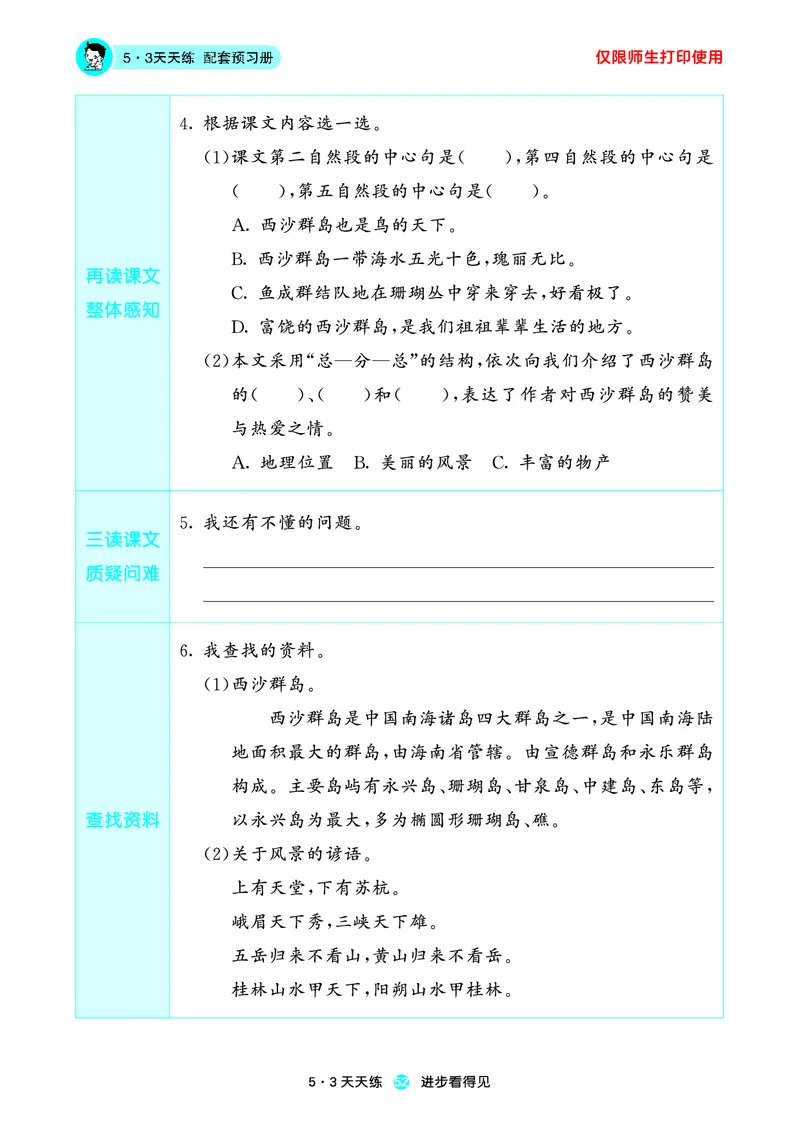 5·3天天练 配套预习册

仅限师生打印使用

| | |
|---|---|
| 再读课文 整体感知 | 4. 根据课文内容选一选。<br>(1)课文第二自然段的中心句是(　　),第四自然段的中心句是(　　),第五自然段的中心句是(　　)。<br>A. 西沙群岛也是鸟的天下。<br>B. 西沙群岛一带海水五光十色,瑰丽无比。<br>C. 鱼成群结队地在珊瑚丛中穿来穿去,好看极了。<br>D. 富饶的西沙群岛,是我们祖祖辈辈生活的地方。<br>(2)本文采用"总—分—总"的结构,依次向我们介绍了西沙群岛的(　　)、(　　)和(　　),表达了作者对西沙群岛的赞美与热爱之情。<br>A. 地理位置　B. 美丽的风景　C. 丰富的物产 |
| 三读课文 质疑问难 | 5. 我还有不懂的问题。 |
| 查找资料 | 6. 我查找的资料。<br>(1)西沙群岛。<br>西沙群岛是中国南海诸岛四大群岛之一,是中国南海陆地面积最大的群岛,由海南省管辖。由宣德群岛和永乐群岛构成。主要岛屿有永兴岛、珊瑚岛、甘泉岛、中建岛、东岛等,以永兴岛为最大,多为椭圆形珊瑚岛、礁。<br>(2)关于风景的谚语。<br>上有天堂,下有苏杭。<br>峨眉天下秀,三峡天下雄。<br>五岳归来不看山,黄山归来不看岳。<br>桂林山水甲天下,阳朔山水甲桂林。 |

5·3天天练 52 进步看得见